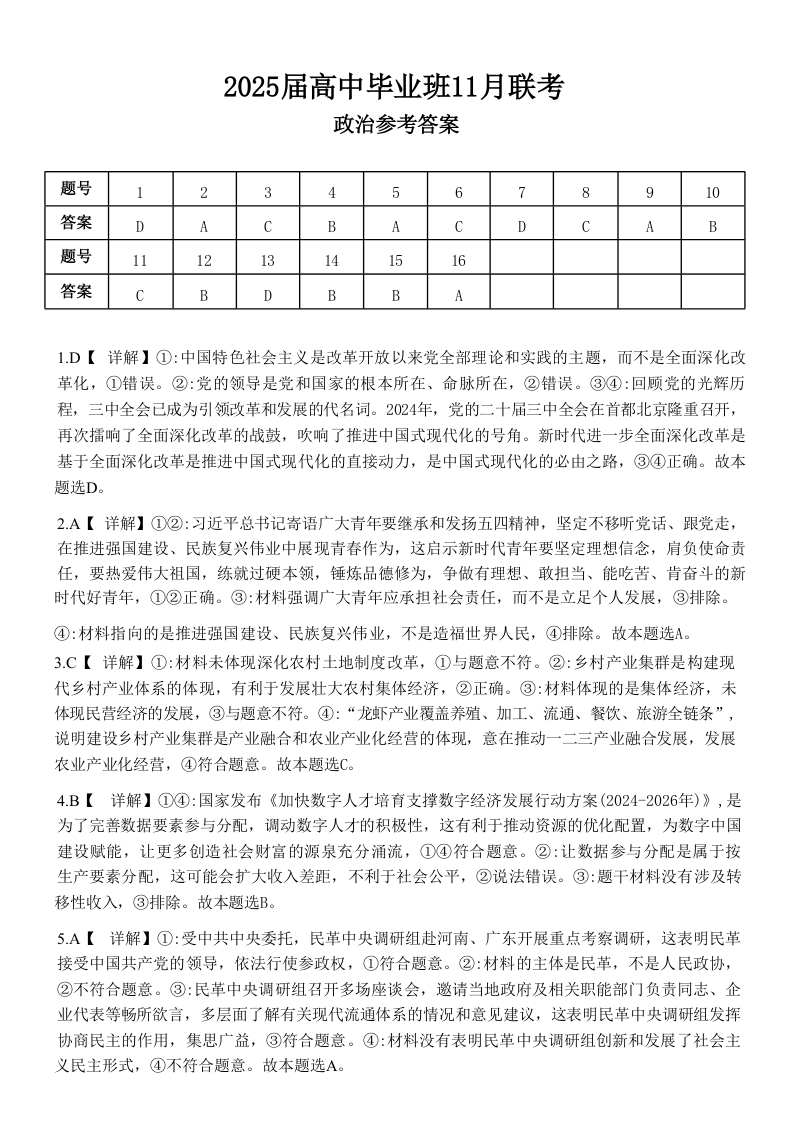 2025届高中毕业班11月联考

政治参考答案

| 题号 | 1 | 2 | 3 | 4 | 5 | 6 | 7 | 8 | 9 | 10 |
|---|---|---|---|---|---|---|---|---|---|---|
| 答案 | D | A | C | B | A | C | D | C | A | B |
| 题号 | 11 | 12 | 13 | 14 | 15 | 16 | | | | |
| 答案 | C | B | D | B | B | A | | | | |

1.D【 详解】①:中国特色社会主义是改革开放以来党全部理论和实践的主题，而不是全面深化改革化，①错误。②:党的领导是党和国家的根本所在、命脉所在，②错误。③④:回顾党的光辉历程，三中全会已成为引领改革和发展的代名词。2024年，党的二十届三中全会在首都北京隆重召开，再次擂响了全面深化改革的战鼓，吹响了推进中国式现代化的号角。新时代进一步全面深化改革是基于全面深化改革是推进中国式现代化的直接动力，是中国式现代化的必由之路，③④正确。故本题选D。

2.A【 详解】①②:习近平总书记寄语广大青年要继承和发扬五四精神，坚定不移听党话、跟党走，在推进强国建设、民族复兴伟业中展现青春作为，这启示新时代青年要坚定理想信念，肩负使命责任，要热爱伟大祖国，练就过硬本领，锤炼品德修为，争做有理想、敢担当、能吃苦、肯奋斗的新时代好青年，①②正确。③:材料强调广大青年应承担社会责任，而不是立足个人发展，③排除。

④:材料指向的是推进强国建设、民族复兴伟业，不是造福世界人民，④排除。故本题选A。

3.C【 详解】①:材料未体现深化农村土地制度改革，①与题意不符。②:乡村产业集群是构建现代乡村产业体系的体现，有利于发展壮大农村集体经济，②正确。③:材料体现的是集体经济，未体现民营经济的发展，③与题意不符。④:“龙虾产业覆盖养殖、加工、流通、餐饮、旅游全链条”，说明建设乡村产业集群是产业融合和农业产业化经营的体现，意在推动一二三产业融合发展，发展农业产业化经营，④符合题意。故本题选C。

4.B【 详解】①④:国家发布《加快数字人才培育支撑数字经济发展行动方案(2024-2026年)》，是为了完善数据要素参与分配，调动数字人才的积极性，这有利于推动资源的优化配置，为数字中国建设赋能，让更多创造社会财富的源泉充分涌流，①④符合题意。②:让数据参与分配是属于按生产要素分配，这可能会扩大收入差距，不利于社会公平，②说法错误。③:题干材料没有涉及转移性收入，③排除。故本题选B。

5.A【 详解】①:受中共中央委托，民革中央调研组赴河南、广东开展重点考察调研，这表明民革接受中国共产党的领导，依法行使参政权，①符合题意。②:材料的主体是民革，不是人民政协，②不符合题意。③:民革中央调研组召开多场座谈会，邀请当地政府及相关职能部门负责同志、企业代表等畅所欲言，多层面了解有关现代流通体系的情况和意见建议，这表明民革中央调研组发挥协商民主的作用，集思广益，③符合题意。④:材料没有表明民革中央调研组创新和发展了社会主义民主形式，④不符合题意。故本题选A。